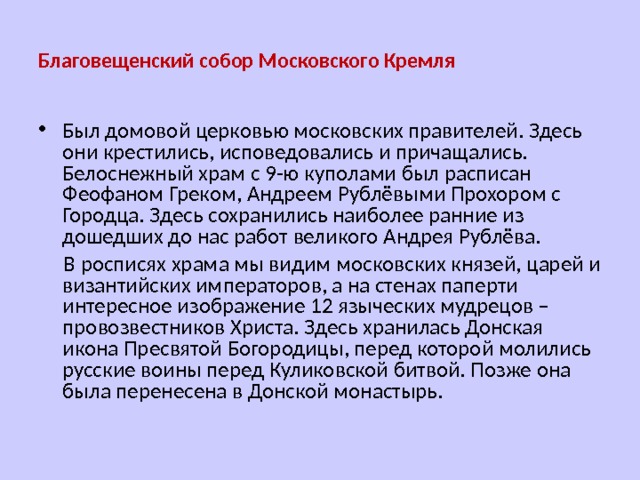 Благовещенский собор Московского Кремля

• Был домовой церковью московских правителей. Здесь они крестились, исповедовались и причащались. Белоснежный храм с 9-ю куполами был расписан Феофаном Греком, Андреем Рублёвыми Прохором с Городца. Здесь сохранились наиболее ранние из дошедших до нас работ великого Андрея Рублёва.

В росписях храма мы видим московских князей, царей и византийских императоров, а на стенах паперти интересное изображение 12 языческих мудрецов – провозвестников Христа. Здесь хранилась Донская икона Пресвятой Богородицы, перед которой молились русские воины перед Куликовской битвой. Позже она была перенесена в Донской монастырь.